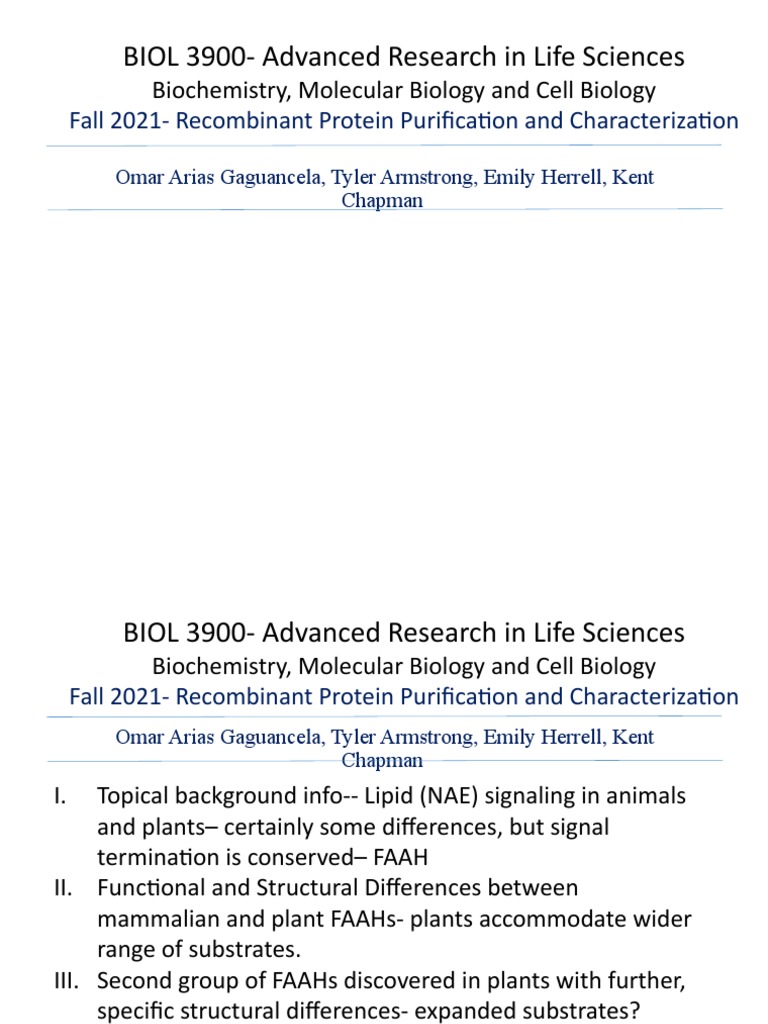 BIOL 3900- Advanced Research in Life Sciences
Biochemistry, Molecular Biology and Cell Biology
Fall 2021- Recombinant Protein Purification and Characterization

Omar Arias Gaguancela, Tyler Armstrong, Emily Herrell, Kent Chapman

BIOL 3900- Advanced Research in Life Sciences
Biochemistry, Molecular Biology and Cell Biology
Fall 2021- Recombinant Protein Purification and Characterization

Omar Arias Gaguancela, Tyler Armstrong, Emily Herrell, Kent Chapman

I. Topical background info-- Lipid (NAE) signaling in animals and plants– certainly some differences, but signal termination is conserved– FAAH
II. Functional and Structural Differences between mammalian and plant FAAHs- plants accommodate wider range of substrates.
III. Second group of FAAHs discovered in plants with further, specific structural differences- expanded substrates?